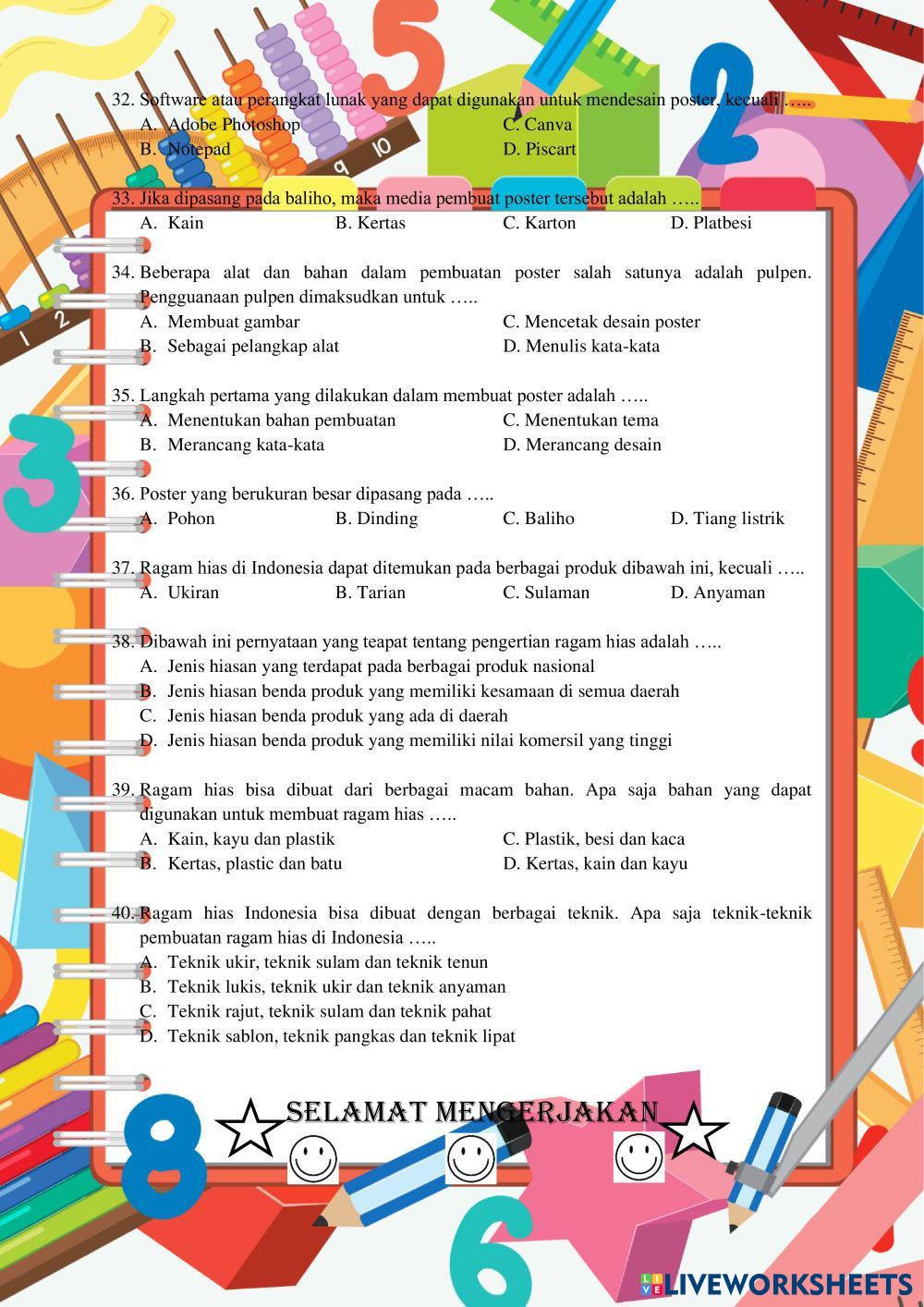 32. Software atau perangkat lunak yang dapat digunakan untuk mendesain poster, kecuali …..
A. Adobe Photoshop
B. Notepad
C. Canva
D. Piscart

33. Jika dipasang pada baliho, maka media pembuat poster tersebut adalah …..
A. Kain
B. Kertas
C. Karton
D. Platbesi

34. Beberapa alat dan bahan dalam pembuatan poster salah satunya adalah pulpen. Pengguanaan pulpen dimaksudkan untuk …..
A. Membuat gambar
B. Sebagai pelangkap alat
C. Mencetak desain poster
D. Menulis kata-kata

35. Langkah pertama yang dilakukan dalam membuat poster adalah …..
A. Menentukan bahan pembuatan
B. Merancang kata-kata
C. Menentukan tema
D. Merancang desain

36. Poster yang berukuran besar dipasang pada …..
A. Pohon
B. Dinding
C. Baliho
D. Tiang listrik

37. Ragam hias di Indonesia dapat ditemukan pada berbagai produk dibawah ini, kecuali …..
A. Ukiran
B. Tarian
C. Sulaman
D. Anyaman

38. Dibawah ini pernyataan yang teapat tentang pengertian ragam hias adalah …..
A. Jenis hiasan yang terdapat pada berbagai produk nasional
B. Jenis hiasan benda produk yang memiliki kesamaan di semua daerah
C. Jenis hiasan benda produk yang ada di daerah
D. Jenis hiasan benda produk yang memiliki nilai komersil yang tinggi

39. Ragam hias bisa dibuat dari berbagai macam bahan. Apa saja bahan yang dapat digunakan untuk membuat ragam hias …..
A. Kain, kayu dan plastik
B. Kertas, plastic dan batu
C. Plastik, besi dan kaca
D. Kertas, kain dan kayu

40. Ragam hias Indonesia bisa dibuat dengan berbagai teknik. Apa saja teknik-teknik pembuatan ragam hias di Indonesia …..
A. Teknik ukir, teknik sulam dan teknik tenun
B. Teknik lukis, teknik ukir dan teknik anyaman
C. Teknik rajut, teknik sulam dan teknik pahat
D. Teknik sablon, teknik pangkas dan teknik lipat

SELAMAT MENGERJAKAN

LIVEWORKSHEETS